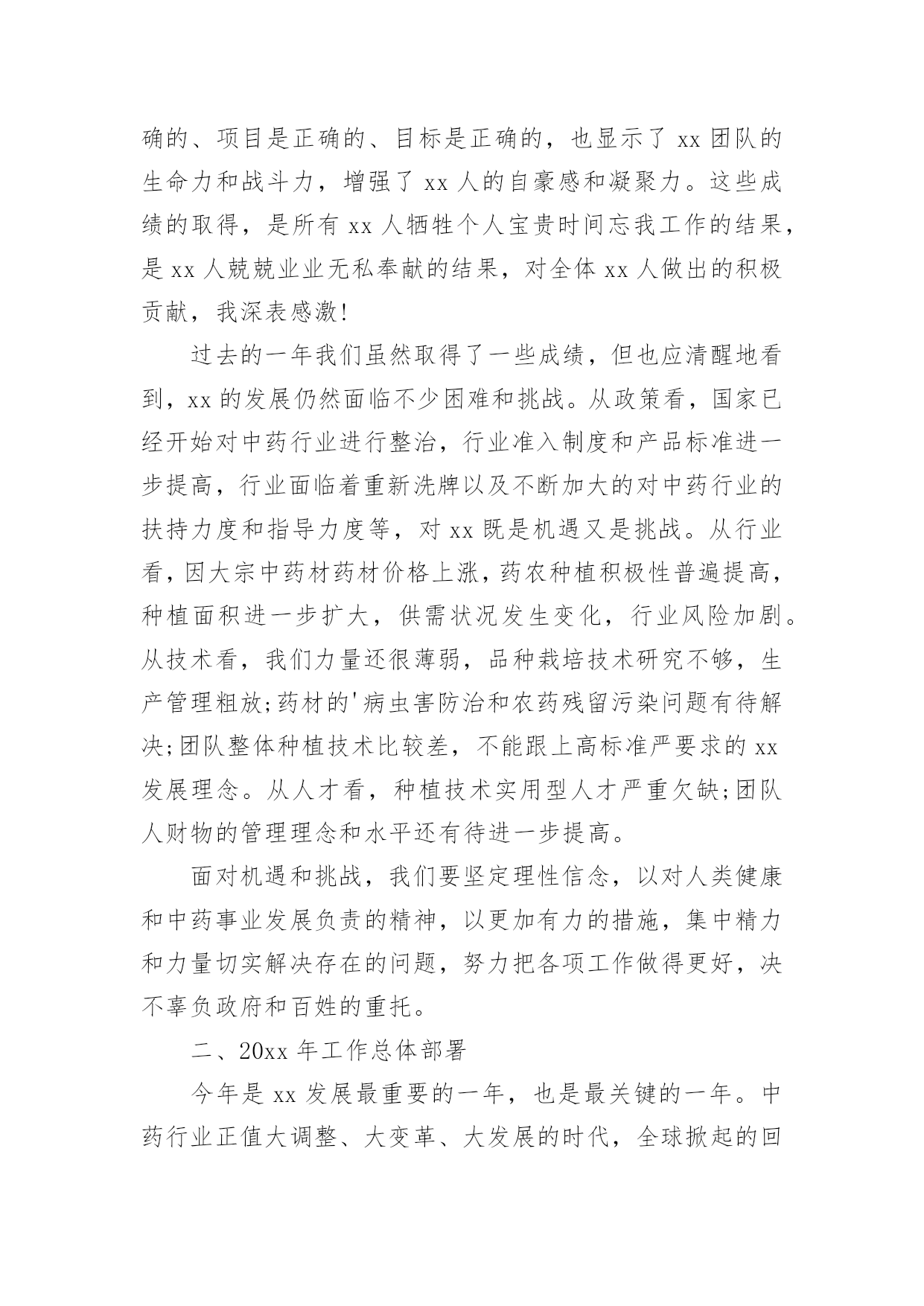 确的、项目是正确的、目标是正确的，也显示了 xx 团队的生命力和战斗力，增强了 xx 人的自豪感和凝聚力。这些成绩的取得，是所有 xx 人牺牲个人宝贵时间忘我工作的结果，是 xx 人兢兢业业无私奉献的结果，对全体 xx 人做出的积极贡献，我深表感激！

过去的一年我们虽然取得了一些成绩，但也应清醒地看到，xx 的发展仍然面临不少困难和挑战。从政策看，国家已经开始对中药行业进行整治，行业准入制度和产品标准进一步提高，行业面临着重新洗牌以及不断加大的对中药行业的扶持力度和指导力度等，对 xx 既是机遇又是挑战。从行业看，因大宗中药材药材价格上涨，药农种植积极性普遍提高，种植面积进一步扩大，供需状况发生变化，行业风险加剧。从技术看，我们力量还很薄弱，品种栽培技术研究不够，生产管理粗放;药材的'病虫害防治和农药残留污染问题有待解决;团队整体种植技术比较差，不能跟上高标准严要求的 xx 发展理念。从人才看，种植技术实用型人才严重欠缺;团队人财物的管理理念和水平还有待进一步提高。

面对机遇和挑战，我们要坚定理性信念，以对人类健康和中药事业发展负责的精神，以更加有力的措施，集中精力和力量切实解决存在的问题，努力把各项工作做得更好，决不辜负政府和百姓的重托。

二、20xx 年工作总体部署

今年是 xx 发展最重要的一年，也是最关键的一年。中药行业正值大调整、大变革、大发展的时代，全球掀起的回